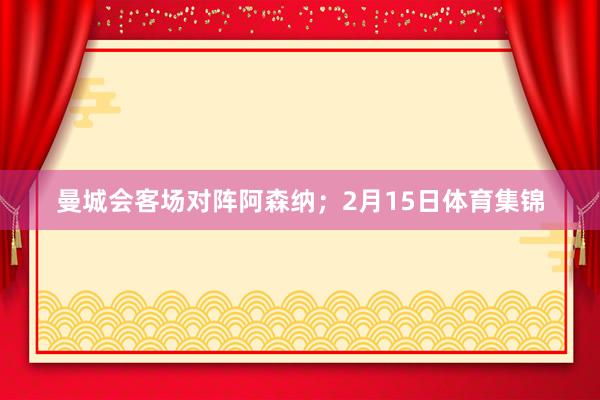 曼城会客场对阵阿森纳；2月15日体育集锦